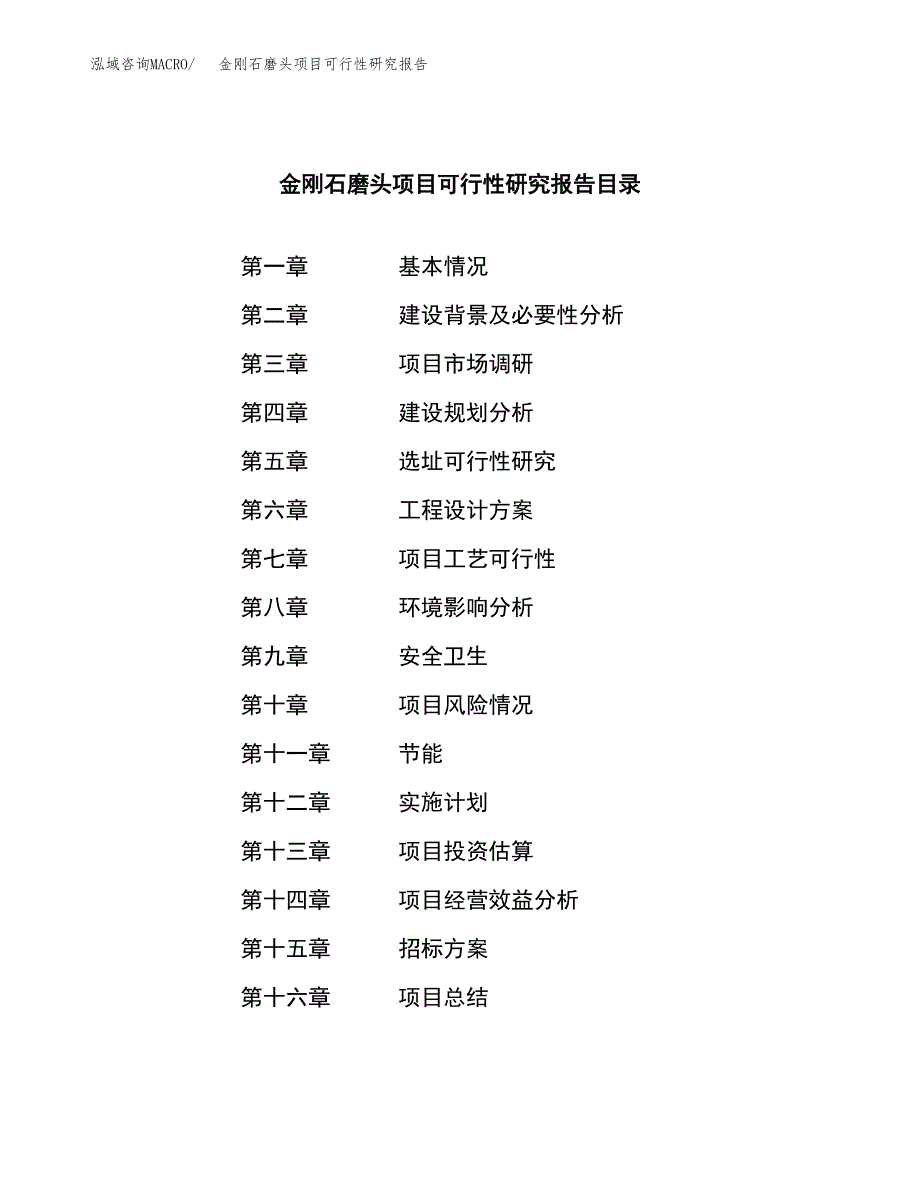 泓域咨询MACRO/ 金刚石磨头项目可行性研究报告

金刚石磨头项目可行性研究报告目录

第一章 基本情况
第二章 建设背景及必要性分析
第三章 项目市场调研
第四章 建设规划分析
第五章 选址可行性研究
第六章 工程设计方案
第七章 项目工艺可行性
第八章 环境影响分析
第九章 安全卫生
第十章 项目风险情况
第十一章 节能
第十二章 实施计划
第十三章 项目投资估算
第十四章 项目经营效益分析
第十五章 招标方案
第十六章 项目总结